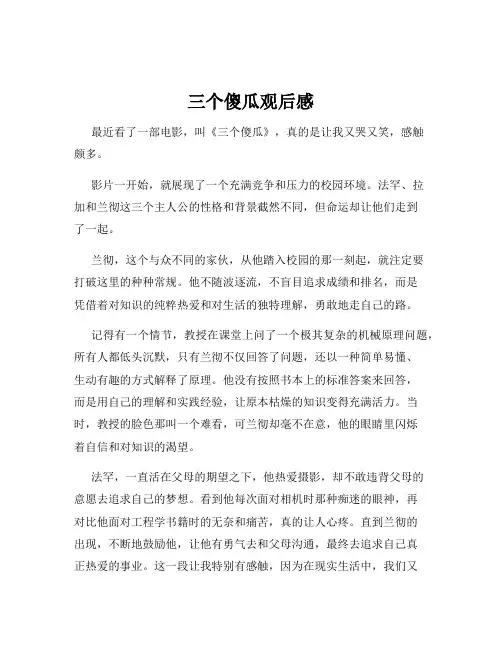 三个傻瓜观后感

最近看了一部电影，叫《三个傻瓜》，真的是让我又哭又笑，感触颇多。

影片一开始，就展现了一个充满竞争和压力的校园环境。法罕、拉加和兰彻这三个主人公的性格和背景截然不同，但命运却让他们走到了一起。

兰彻，这个与众不同的家伙，从他踏入校园的那一刻起，就注定要打破这里的种种常规。他不随波逐流，不盲目追求成绩和排名，而是凭借着对知识的纯粹热爱和对生活的独特理解，勇敢地走自己的路。

记得有一个情节，教授在课堂上问了一个极其复杂的机械原理问题，所有人都低头沉默，只有兰彻不仅回答了问题，还以一种简单易懂、生动有趣的方式解释了原理。他没有按照书本上的标准答案来回答，而是用自己的理解和实践经验，让原本枯燥的知识变得充满活力。当时，教授的脸色那叫一个难看，可兰彻却毫不在意，他的眼睛里闪烁着自信和对知识的渴望。

法罕，一直活在父母的期望之下，他热爱摄影，却不敢违背父母的意愿去追求自己的梦想。看到他每次面对相机时那种痴迷的眼神，再对比他面对工程学书籍时的无奈和痛苦，真的让人心疼。直到兰彻的出现，不断地鼓励他，让他有勇气去和父母沟通，最终去追求自己真正热爱的事业。这一段让我特别有感触，因为在现实生活中，我们又